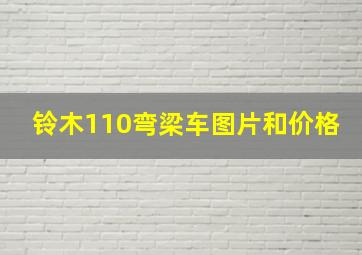 铃木110弯梁车图片和价格